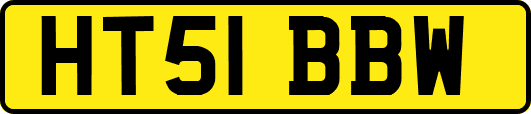 HT51 BBW